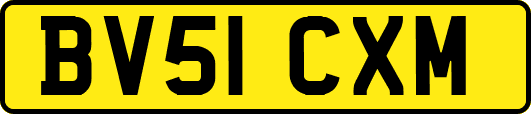 BV51 CXM